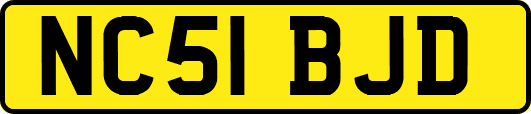 NC51 BJD